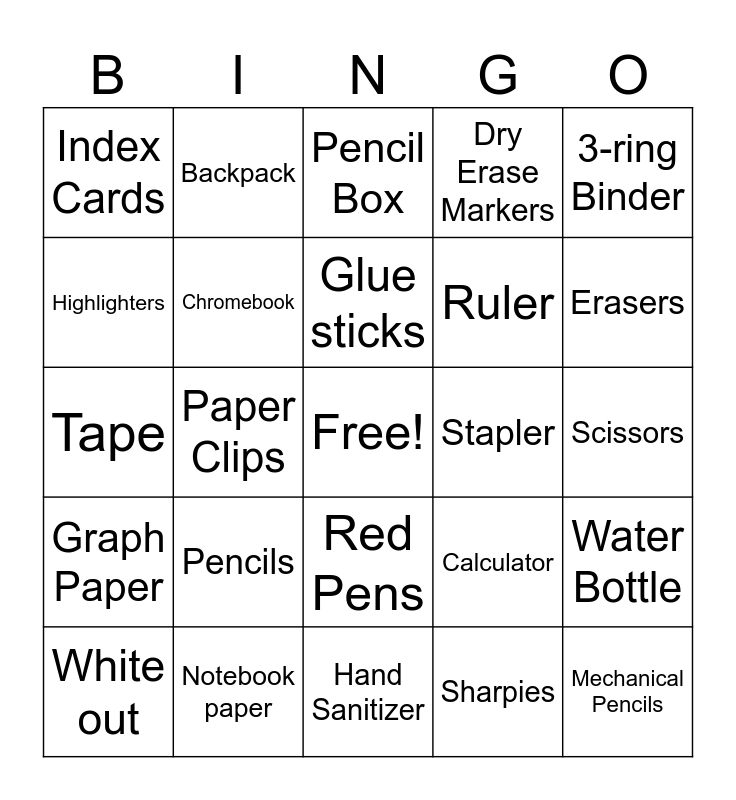 | B | I | N | G | O |
|---|---|---|---|---|
| Index Cards | Backpack | Pencil Box | Dry Erase Markers | 3-ring Binder |
| Highlighters | Chromebook | Glue sticks | Ruler | Erasers |
| Tape | Paper Clips | Free! | Stapler | Scissors |
| Graph Paper | Pencils | Red Pens | Calculator | Water Bottle |
| White out | Notebook paper | Hand Sanitizer | Sharpies | Mechanical Pencils |